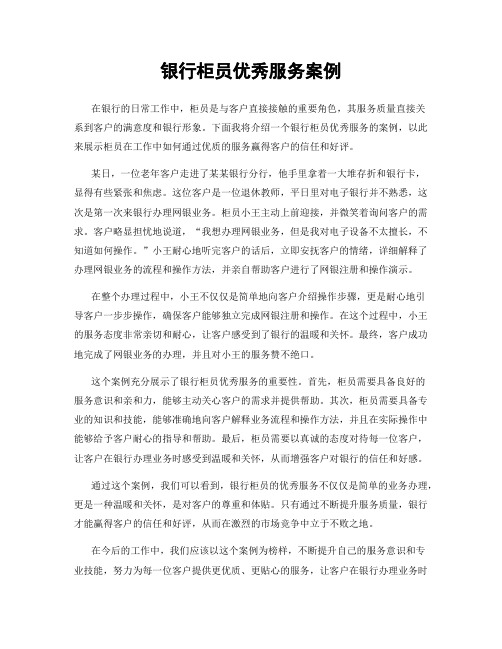 银行柜员优秀服务案例

在银行的日常工作中，柜员是与客户直接接触的重要角色，其服务质量直接关系到客户的满意度和银行形象。下面我将介绍一个银行柜员优秀服务的案例，以此来展示柜员在工作中如何通过优质的服务赢得客户的信任和好评。

某日，一位老年客户走进了某某银行分行，他手里拿着一大堆存折和银行卡，显得有些紧张和焦虑。这位客户是一位退休教师，平日里对电子银行并不熟悉，这次是第一次来银行办理网银业务。柜员小王主动上前迎接，并微笑着询问客户的需求。客户略显担忧地说道，“我想办理网银业务，但是我对电子设备不太擅长，不知道如何操作。”小王耐心地听完客户的话后，立即安抚客户的情绪，详细解释了办理网银业务的流程和操作方法，并亲自帮助客户进行了网银注册和操作演示。

在整个办理过程中，小王不仅仅是简单地向客户介绍操作步骤，更是耐心地引导客户一步步操作，确保客户能够独立完成网银注册和操作。在这个过程中，小王的服务态度非常亲切和耐心，让客户感受到了银行的温暖和关怀。最终，客户成功地完成了网银业务的办理，并且对小王的服务赞不绝口。

这个案例充分展示了银行柜员优秀服务的重要性。首先，柜员需要具备良好的服务意识和亲和力，能够主动关心客户的需求并提供帮助。其次，柜员需要具备专业的知识和技能，能够准确地向客户解释业务流程和操作方法，并且在实际操作中能够给予客户耐心的指导和帮助。最后，柜员需要以真诚的态度对待每一位客户，让客户在银行办理业务时感受到温暖和关怀，从而增强客户对银行的信任和好感。

通过这个案例，我们可以看到，银行柜员的优秀服务不仅仅是简单的业务办理，更是一种温暖和关怀，是对客户的尊重和体贴。只有通过不断提升服务质量，银行才能赢得客户的信任和好评，从而在激烈的市场竞争中立于不败之地。

在今后的工作中，我们应该以这个案例为榜样，不断提升自己的服务意识和专业技能，努力为每一位客户提供更优质、更贴心的服务，让客户在银行办理业务时